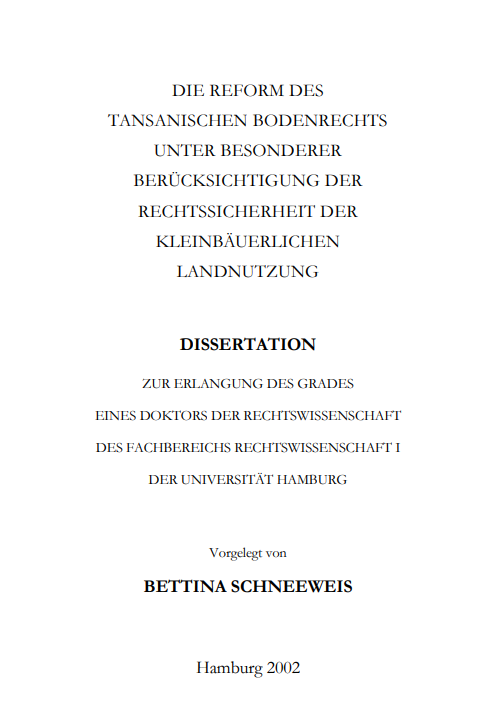 DIE REFORM DES TANSANISCHEN BODENRECHTS UNTER BESONDERER BERÜCKSICHTIGUNG DER RECHTSSICHERHEIT DER KLEINBÄUERLICHEN LANDNUTZUNG

DISSERTATION

ZUR ERLANGUNG DES GRADES
EINES DOKTORS DER RECHTSWISSENSCHAFT
DES FACHBEREICHS RECHTSWISSENSCHAFT I
DER UNIVERSITÄT HAMBURG

Vorgelegt von

BETTINA SCHNEEWEIS

Hamburg 2002